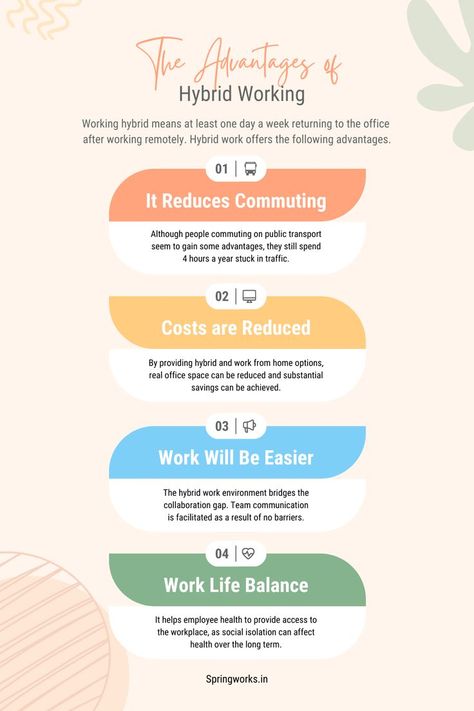 The Advantages of
Hybrid Working

Working hybrid means at least one day a week returning to the office after working remotely. Hybrid work offers the following advantages.

01

It Reduces Commuting

Although people commuting on public transport seem to gain some advantages, they still spend 4 hours a year stuck in traffic.

02

Costs are Reduced

By providing hybrid and work from home options, real office space can be reduced and substantial savings can be achieved.

03

Work Will Be Easier

The hybrid work environment bridges the collaboration gap. Team communication is facilitated as a result of no barriers.

04

Work Life Balance

It helps employee health to provide access to the workplace, as social isolation can affect health over the long term.

Springworks.in